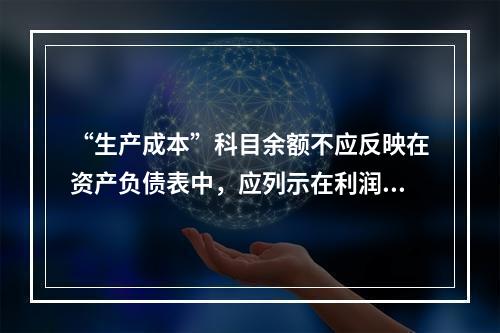 “生产成本”科目余额不应反映在资产负债表中，应列示在利润...